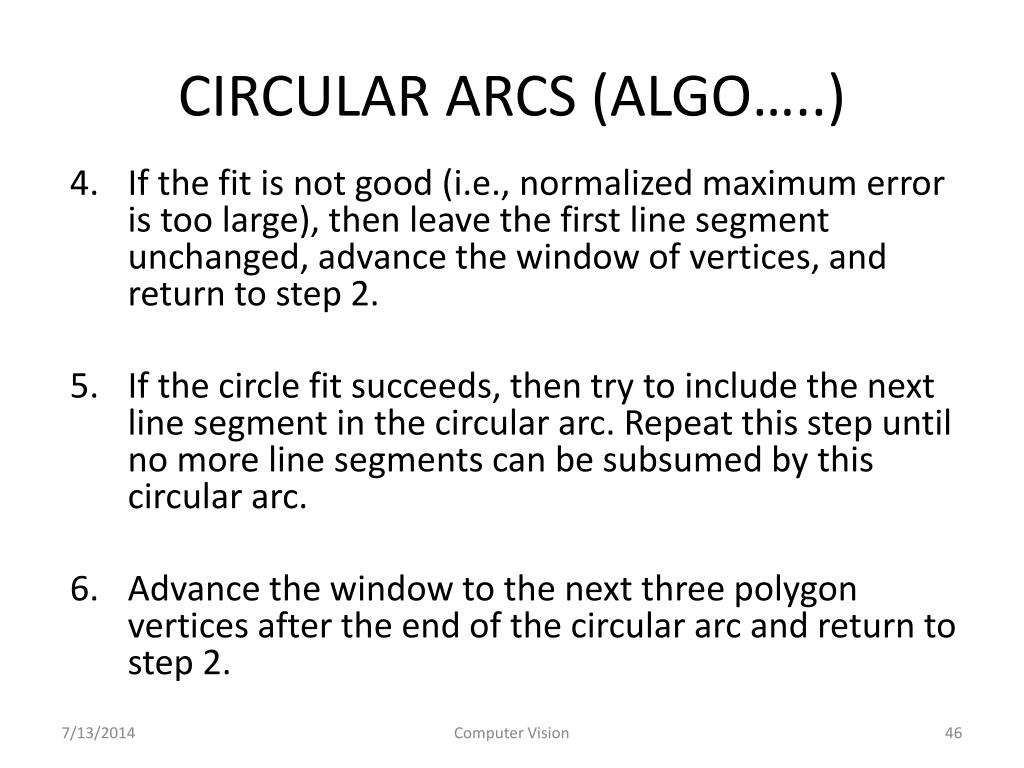 CIRCULAR ARCS (ALGO…..)

4. If the fit is not good (i.e., normalized maximum error is too large), then leave the first line segment unchanged, advance the window of vertices, and return to step 2.

5. If the circle fit succeeds, then try to include the next line segment in the circular arc. Repeat this step until no more line segments can be subsumed by this circular arc.

6. Advance the window to the next three polygon vertices after the end of the circular arc and return to step 2.

7/13/2014

Computer Vision

46